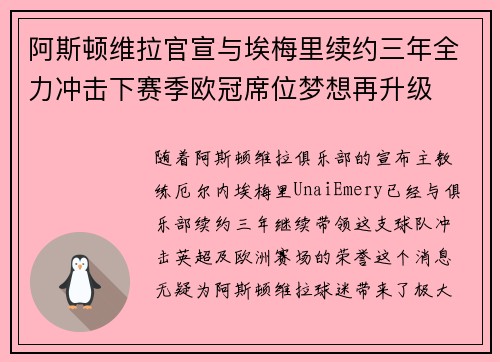 阿斯顿维拉官宣与埃梅里续约三年全力冲击下赛季欧冠席位梦想再升级

随着阿斯顿维拉俱乐部的宣布主教练厄尔内埃梅里UnaiEmery已经与俱乐部续约三年继续带领这支球队冲击英超及欧洲赛场的荣誉这个消息无疑为阿斯顿维拉球迷带来了极大